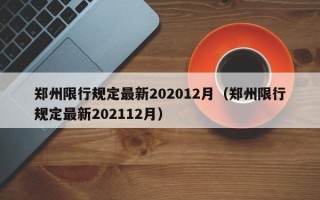 郑州限行规定最新202012月（郑州限行规定最新202112月）